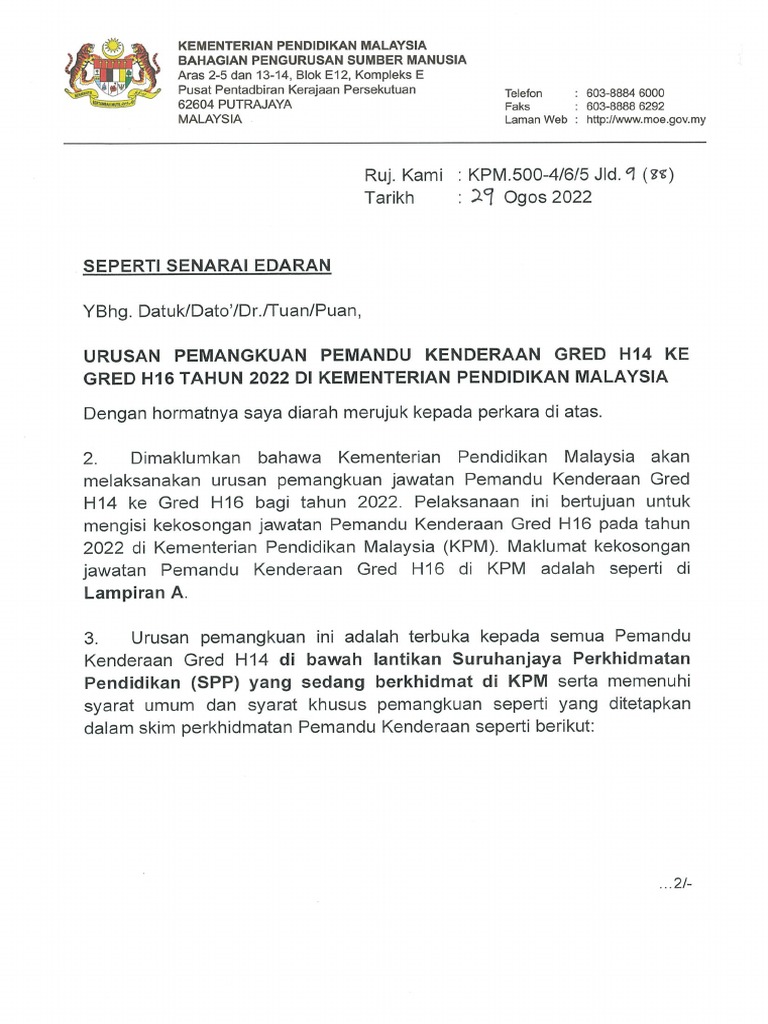 KEMENTERIAN PENDIDIKAN MALAYSIA
BAHAGIAN PENGURUSAN SUMBER MANUSIA
Aras 2-5 dan 13-14, Blok E12, Kompleks E
Pusat Pentadbiran Kerajaan Persekutuan
62604 PUTRAJAYA
MALAYSIA

Telefon : 603-8884 6000
Faks : 603-8888 6292
Laman Web : http://www.moe.gov.my

Ruj. Kami : KPM.500-4/6/5 Jld. 9 (88)
Tarikh : 29 Ogos 2022

SEPERTI SENARAI EDARAN

YBhg. Datuk/Dato'/Dr./Tuan/Puan,

URUSAN PEMANGKUAN PEMANDU KENDERAAN GRED H14 KE GRED H16 TAHUN 2022 DI KEMENTERIAN PENDIDIKAN MALAYSIA

Dengan hormatnya saya diarah merujuk kepada perkara di atas.

2. Dimaklumkan bahawa Kementerian Pendidikan Malaysia akan melaksanakan urusan pemangkuan jawatan Pemandu Kenderaan Gred H14 ke Gred H16 bagi tahun 2022. Pelaksanaan ini bertujuan untuk mengisi kekosongan jawatan Pemandu Kenderaan Gred H16 pada tahun 2022 di Kementerian Pendidikan Malaysia (KPM). Maklumat kekosongan jawatan Pemandu Kenderaan Gred H16 di KPM adalah seperti di Lampiran A.

3. Urusan pemangkuan ini adalah terbuka kepada semua Pemandu Kenderaan Gred H14 di bawah lantikan Suruhanjaya Perkhidmatan Pendidikan (SPP) yang sedang berkhidmat di KPM serta memenuhi syarat umum dan syarat khusus pemangkuan seperti yang ditetapkan dalam skim perkhidmatan Pemandu Kenderaan seperti berikut:

...2/-